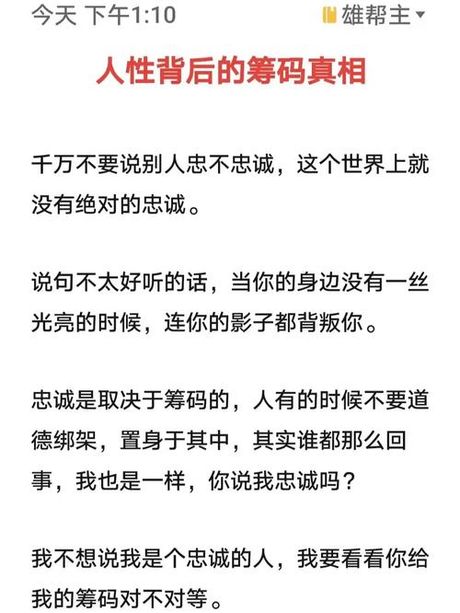 今天 下午1:10

雄帮主

人性背后的筹码真相

千万不要说别人忠不忠诚，这个世界上就没有绝对的忠诚。

说句不太好听的话，当你的身边没有一丝光亮的时候，连你的影子都背叛你。

忠诚是取决于筹码的，人有的时候不要道德绑架，置身于其中，其实谁都那么回事，我也是一样，你说我忠诚吗？

我不想说我是个忠诚的人，我要看看你给我的筹码对不对等。